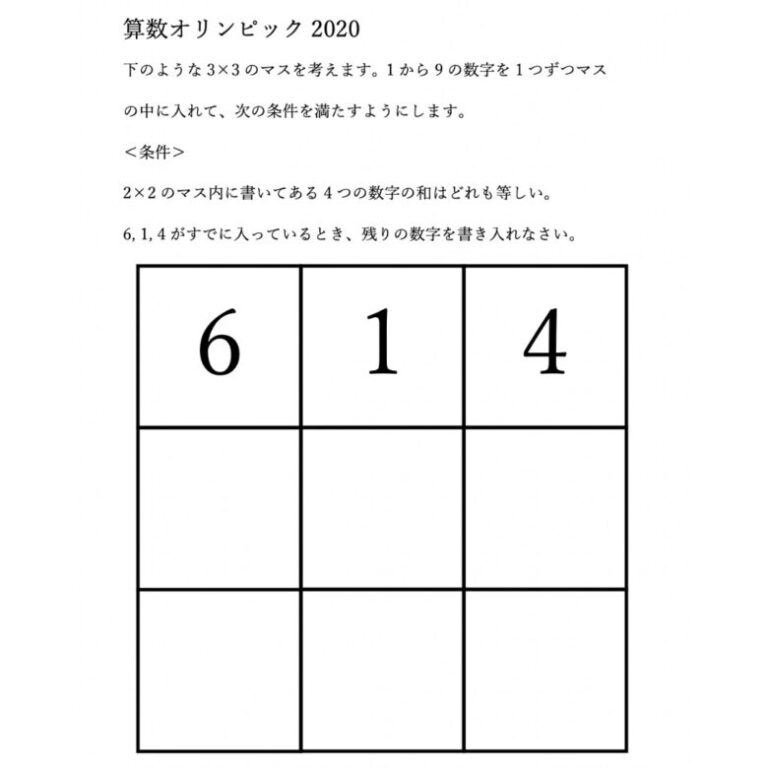 算数オリンピック 2020

下のような 3×3 のマスを考えます。1 から 9 の数字を 1 つずつマスの中に入れて、次の条件を満たすようにします。

＜条件＞

2×2 のマス内に書いてある 4 つの数字の和はどれも等しい。

6, 1, 4 がすでに入っているとき、残りの数字を書き入れなさい。

| 6 | 1 | 4 |
|---|---|---|
|   |   |   |
|   |   |   |